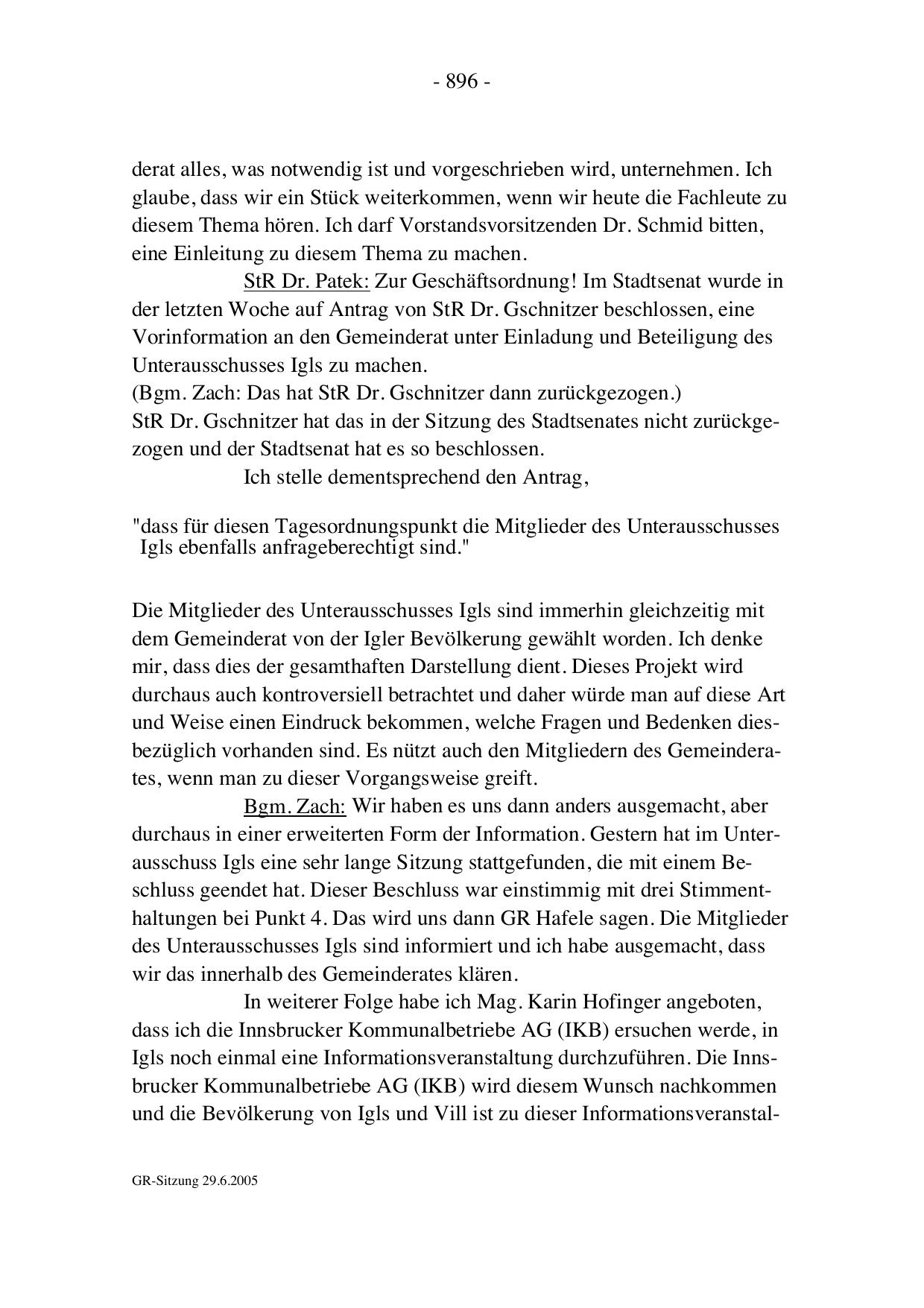 - 896 -

derat alles, was notwendig ist und vorgeschrieben wird, unternehmen. Ich glaube, dass wir ein Stück weiterkommen, wenn wir heute die Fachleute zu diesem Thema hören. Ich darf Vorstandsvorsitzenden Dr. Schmid bitten, eine Einleitung zu diesem Thema zu machen.

StR Dr. Patek: Zur Geschäftsordnung! Im Stadtsenat wurde in der letzten Woche auf Antrag von StR Dr. Gschnitzer beschlossen, eine Vorinformation an den Gemeinderat unter Einladung und Beteiligung des Unterausschusses Igls zu machen.
(Bgm. Zach: Das hat StR Dr. Gschnitzer dann zurückgezogen.)
StR Dr. Gschnitzer hat das in der Sitzung des Stadtsenates nicht zurückgezogen und der Stadtsenat hat es so beschlossen.

Ich stelle dementsprechend den Antrag,

"dass für diesen Tagesordnungspunkt die Mitglieder des Unterausschusses Igls ebenfalls anfrageberechtigt sind."

Die Mitglieder des Unterausschusses Igls sind immerhin gleichzeitig mit dem Gemeinderat von der Igler Bevölkerung gewählt worden. Ich denke mir, dass dies der gesamthaften Darstellung dient. Dieses Projekt wird durchaus auch kontroversiell betrachtet und daher würde man auf diese Art und Weise einen Eindruck bekommen, welche Fragen und Bedenken diesbezüglich vorhanden sind. Es nützt auch den Mitgliedern des Gemeinderates, wenn man zu dieser Vorgangsweise greift.

Bgm. Zach: Wir haben es uns dann anders ausgemacht, aber durchaus in einer erweiterten Form der Information. Gestern hat im Unterausschuss Igls eine sehr lange Sitzung stattgefunden, die mit einem Beschluss geendet hat. Dieser Beschluss war einstimmig mit drei Stimmenthaltungen bei Punkt 4. Das wird uns dann GR Hafele sagen. Die Mitglieder des Unterausschusses Igls sind informiert und ich habe ausgemacht, dass wir das innerhalb des Gemeinderates klären.

In weiterer Folge habe ich Mag. Karin Hofinger angeboten, dass ich die Innsbrucker Kommunalbetriebe AG (IKB) ersuchen werde, in Igls noch einmal eine Informationsveranstaltung durchzuführen. Die Innsbrucker Kommunalbetriebe AG (IKB) wird diesem Wunsch nachkommen und die Bevölkerung von Igls und Vill ist zu dieser Informationsveranstal-

GR-Sitzung 29.6.2005